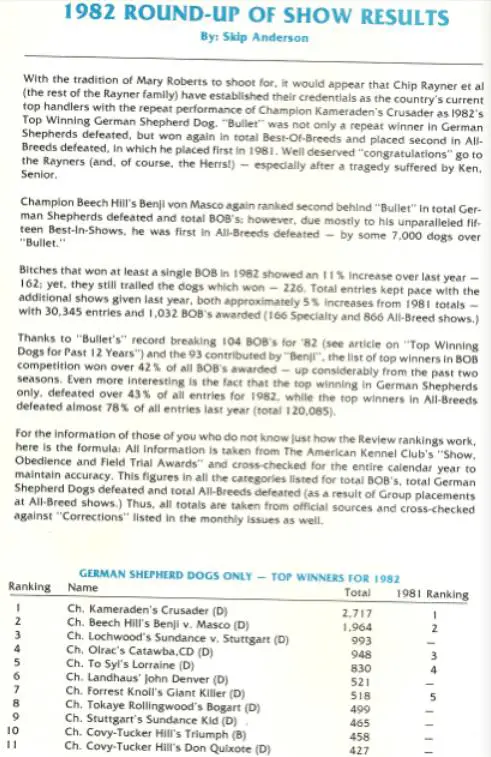 1982 ROUND-UP OF SHOW RESULTS

By: Skip Anderson

With the tradition of Mary Roberts to shoot for, it would appear that Chip Rayner et al (the rest of the Rayner family) have established their credentials as the country's current top handlers with the repeat performance of Champion Kameraden's Crusader as 1982's Top Winning German Shepherd Dog. "Bullet" was not only a repeat winner in German Shepherds defeated, but won again in total Best-Of-Breeds and placed second in All-Breeds defeated, in which he placed first in 1981. Well deserved "congratulations" go to the Rayners (and, of course, the Herrs!) — especially after a tragedy suffered by Ken, Senior.

Champion Beech Hill's Benji von Masco again ranked second behind "Bullet" in total German Shepherds defeated and total BOB's; however, due mostly to his unparalleled fifteen Best-In-Shows, he was first in All-Breeds defeated — by some 7,000 dogs over "Bullet."

Bitches that won at least a single BOB in 1982 showed an 11% increase over last year — 162; yet, they still trailed the dogs which won — 226. Total entries kept pace with the additional shows given last year, both approximately 5% increases from 1981 totals — with 30,345 entries and 1,032 BOB's awarded (166 Specialty and 866 All-Breed shows.)

Thanks to "Bullet's" record breaking 104 BOB's for '82 (see article on "Top Winning Dogs for Past 12 Years") and the 93 contributed by "Benji", the list of top winners in BOB competition won over 42% of all BOB's awarded — up considerably from the past two seasons. Even more interesting is the fact that the top winning in German Shepherds only, defeated over 43% of all entries for 1982, while the top winners in All-Breeds defeated almost 78% of all entries last year (total 120,085).

For the information of those of you who do not know just how the Review rankings work, here is the formula: All information is taken from The American Kennel Club's "Show, Obedience and Field Trial Awards" and cross-checked for the entire calendar year to maintain accuracy. This figures in all the categories listed for total BOB's, total German Shepherd Dogs defeated and total All-Breeds defeated (as a result of Group placements at All-Breed shows.) Thus, all totals are taken from official sources and cross-checked against "Corrections" listed in the monthly issues as well.

GERMAN SHEPHERD DOGS ONLY — TOP WINNERS FOR 1982

| Ranking | Name | Total | 1981 Ranking |
|---|---|---|---|
| 1 | Ch. Kameraden's Crusader (D) | 2,717 | 1 |
| 2 | Ch. Beech Hill's Benji v. Masco (D) | 1,964 | 2 |
| 3 | Ch. Lochwood's Sundance v. Stuttgart (D) | 993 | — |
| 4 | Ch. Olrac's Catawba,CD (D) | 948 | 3 |
| 5 | Ch. To Syl's Lorraine (D) | 830 | 4 |
| 6 | Ch. Landhaus' John Denver (D) | 521 | — |
| 7 | Ch. Forrest Knoll's Giant Killer (D) | 518 | 5 |
| 8 | Ch. Tokaye Rollingwood's Bogart (D) | 499 | — |
| 9 | Ch. Stuttgart's Sundance Kid (D) | 465 | — |
| 10 | Ch. Covy-Tucker Hill's Triumph (B) | 458 | — |
| 11 | Ch. Covy-Tucker Hill's Don Quixote (D) | 427 | — |